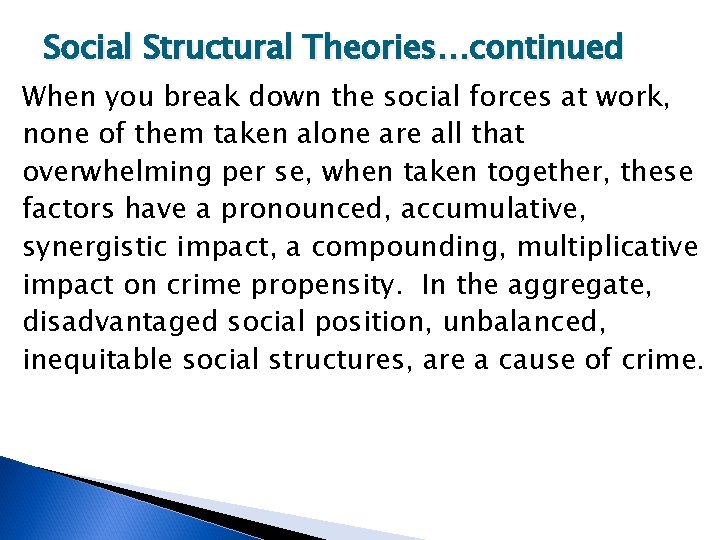 Social Structural Theories…continued

When you break down the social forces at work, none of them taken alone are all that overwhelming per se, when taken together, these factors have a pronounced, accumulative, synergistic impact, a compounding, multiplicative impact on crime propensity.  In the aggregate, disadvantaged social position, unbalanced, inequitable social structures, are a cause of crime.